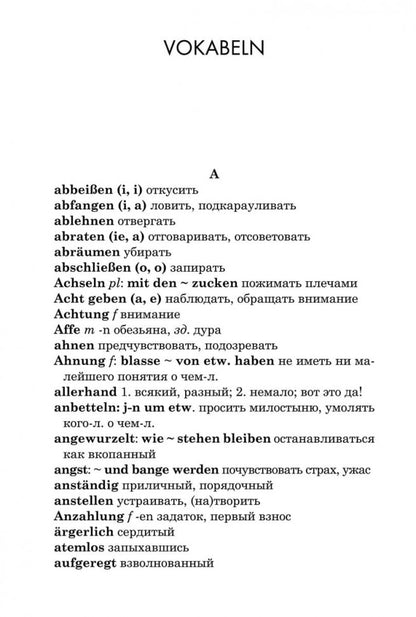 VOKABELN

A

abbeißen (i, i) откусить
abfangen (i, a) ловить, подкарауливать
ablehnen отвергать
abraten (ie, a) отговаривать, отсоветовать
abräumen убирать
abschließen (o, o) запирать
Achseln pl: mit den ~ zucken пожимать плечами
Acht geben (a, e) наблюдать, обращать внимание
Achtung f внимание
Affe m -n обезьяна, зд. дура
ahnen предчувствовать, подозревать
Ahnung f: blasse ~ von etw. haben не иметь ни малейшего понятия о чем-л.
allerhand 1. всякий, разный; 2. немало; вот это да!
anbetteln: j-n um etw. просить милостыню, умолять кого-л. о чем-л.
angewurzelt: wie ~ stehen bleiben останавливаться как вкопанный
angst: ~ und bange werden почувствовать страх, ужас
anständig приличный, порядочный
anstellen устраивать, (на)творить
Anzahlung f -en задаток, первый взнос
ärgerlich сердитый
atemlos запыхавшись
aufgeregt взволнованный